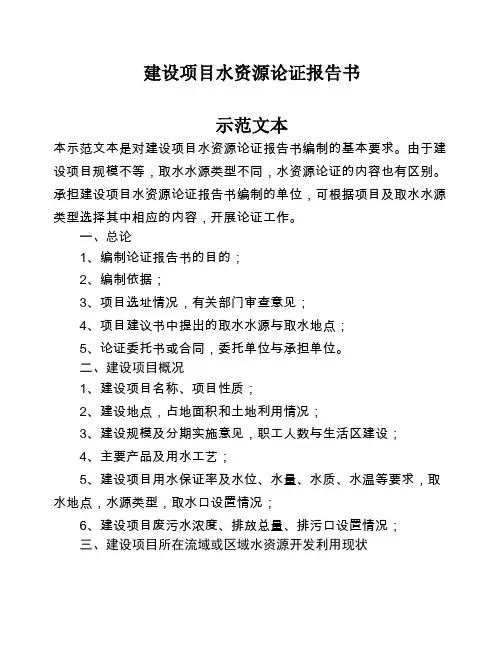 建设项目水资源论证报告书

示范文本

本示范文本是对建设项目水资源论证报告书编制的基本要求。由于建设项目规模不等，取水水源类型不同，水资源论证的内容也有区别。承担建设项目水资源论证报告书编制的单位，可根据项目及取水水源类型选择其中相应的内容，开展论证工作。

一、总论

1、编制论证报告书的目的；

2、编制依据；

3、项目选址情况，有关部门审查意见；

4、项目建议书中提出的取水水源与取水地点；

5、论证委托书或合同，委托单位与承担单位。

二、建设项目概况

1、建设项目名称、项目性质；

2、建设地点，占地面积和土地利用情况；

3、建设规模及分期实施意见，职工人数与生活区建设；

4、主要产品及用水工艺；

5、建设项目用水保证率及水位、水量、水质、水温等要求，取水地点，水源类型，取水口设置情况；

6、建设项目废污水浓度、排放总量、排污口设置情况；

三、建设项目所在流域或区域水资源开发利用现状